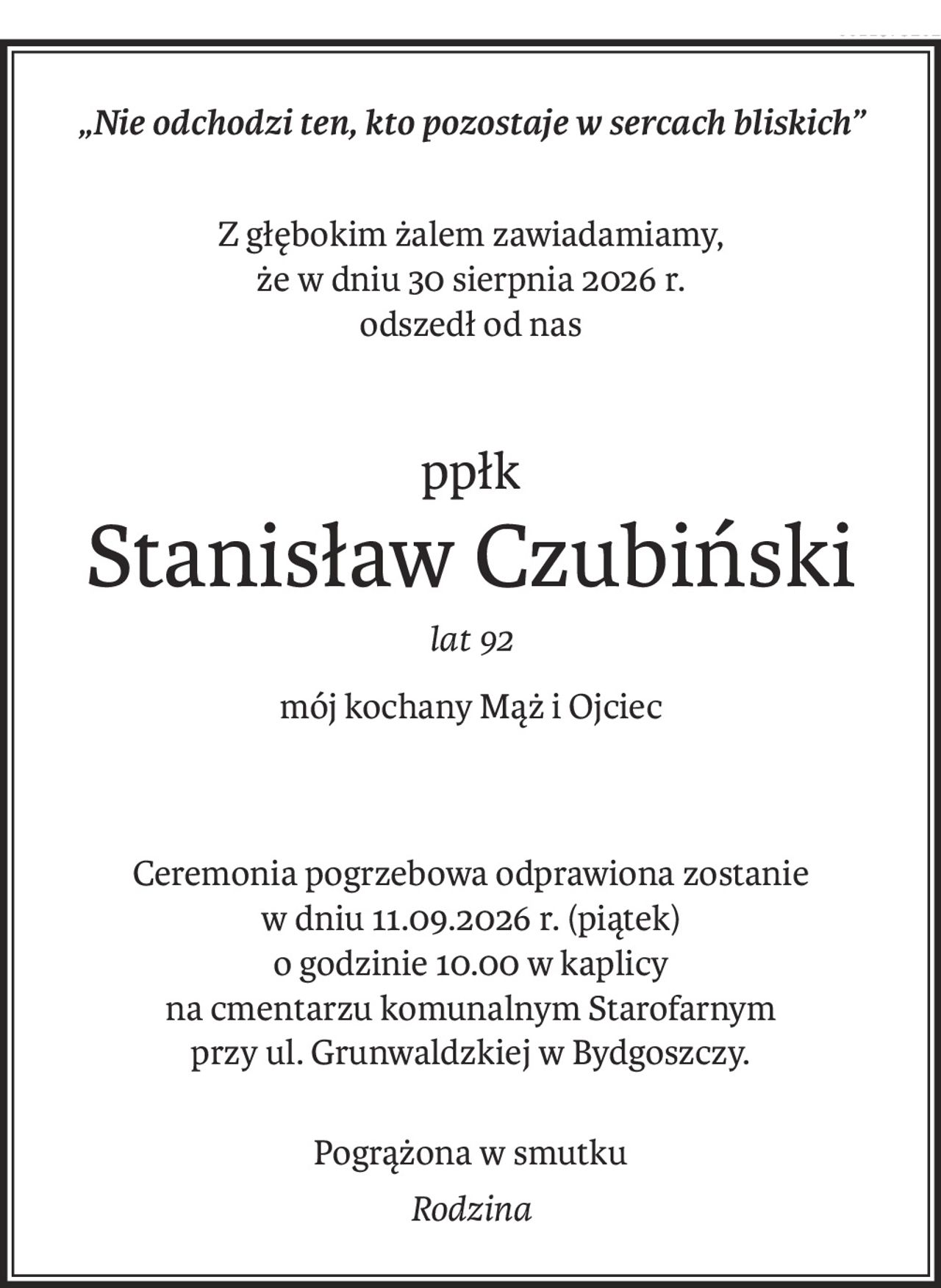 „Nie odchodzi ten, kto pozostaje w sercach bliskich”

Z głębokim żalem zawiadamiamy,
że w dniu 30 sierpnia 2026 r.
odszedł od nas

ppłk
Stanisław Czubiński
lat 92

mój kochany Mąż i Ojciec

Ceremonia pogrzebowa odprawiona zostanie
w dniu 11.09.2026 r. (piątek)
o godzinie 10.00 w kaplicy
na cmentarzu komunalnym Starofarnym
przy ul. Grunwaldzkiej w Bydgoszczy.

Pogrążona w smutku
Rodzina